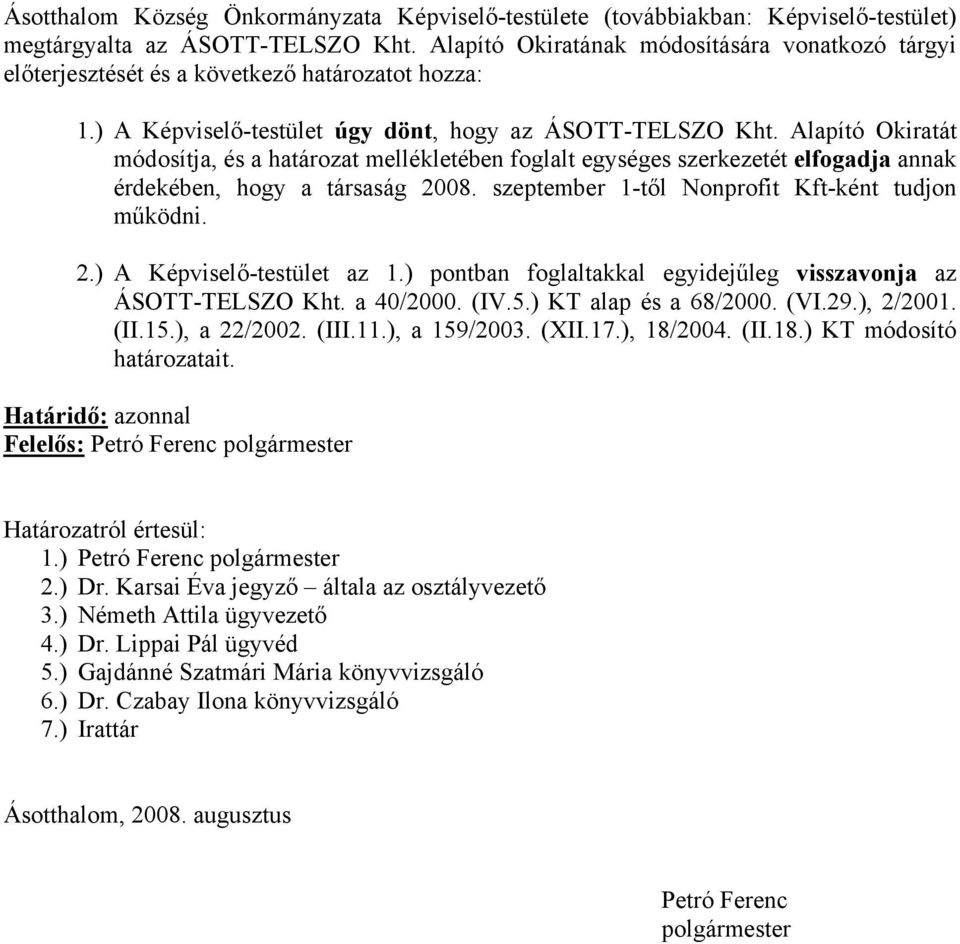 Ásotthalom Község Önkormányzata Képviselő-testülete (továbbiakban: Képviselő-testület) megtárgyalta az ÁSOTT-TELSZO Kht. Alapító Okiratának módosítására vonatkozó tárgyi előterjesztését és a következő határozatot hozza:

1.) A Képviselő-testület úgy dönt, hogy az ÁSOTT-TELSZO Kht. Alapító Okiratát módosítja, és a határozat mellékletében foglalt egységes szerkezetét elfogadja annak érdekében, hogy a társaság 2008. szeptember 1-től Nonprofit Kft-ként tudjon működni.

2.) A Képviselő-testület az 1.) pontban foglaltakkal egyidejűleg visszavonja az ÁSOTT-TELSZO Kht. a 40/2000. (IV.5.) KT alap és a 68/2000. (VI.29.), 2/2001. (II.15.), a 22/2002. (III.11.), a 159/2003. (XII.17.), 18/2004. (II.18.) KT módosító határozatait.

Határidő: azonnal
Felelős: Petró Ferenc polgármester

Határozatról értesül:
1.) Petró Ferenc polgármester
2.) Dr. Karsai Éva jegyző – általa az osztályvezető
3.) Németh Attila ügyvezető
4.) Dr. Lippai Pál ügyvéd
5.) Gajdánné Szatmári Mária könyvvizsgáló
6.) Dr. Czabay Ilona könyvvizsgáló
7.) Irattár

Ásotthalom, 2008. augusztus

Petró Ferenc
polgármester